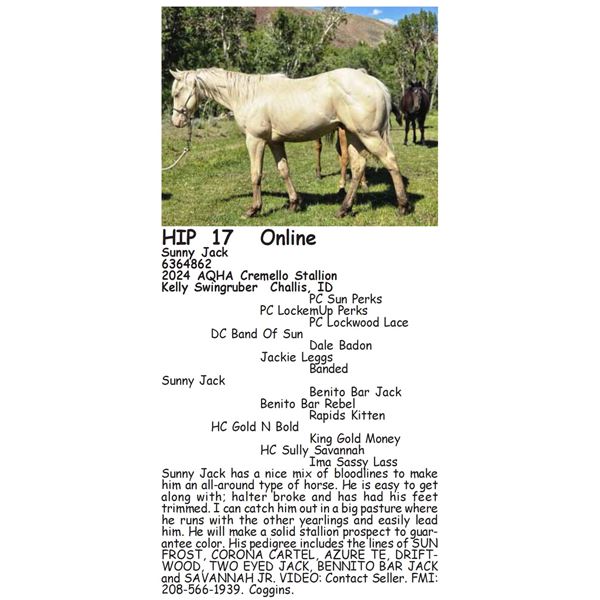 HIP 17 Online
Sunny Jack
6364862
2024 AQHA Cremello Stallion
Kelly Swingruber Challis, ID

PC Sun Perks
PC LockemUp Perks
PC Lockwood Lace
DC Band Of Sun
Dale Badon
Jackie Leggs
Banded
Sunny Jack
Benito Bar Jack
Benito Bar Rebel
Rapids Kitten
HC Gold N Bold
King Gold Money
HC Sully Savannah
Ima Sassy Lass

Sunny Jack has a nice mix of bloodlines to make him an all-around type of horse. He is easy to get along with; halter broke and has had his feet trimmed. I can catch him out in a big pasture where he runs with the other yearlings and easily lead him. He will make a solid stallion prospect to guarantee color. His pedigree includes the lines of SUN FROST, CORONA CARTEL, AZURE TE, DRIFTWOOD, TWO EYED JACK, BENNITO BAR JACK and SAVANNAH JR. VIDEO: Contact Seller. FMI: 208-566-1939. Coggins.